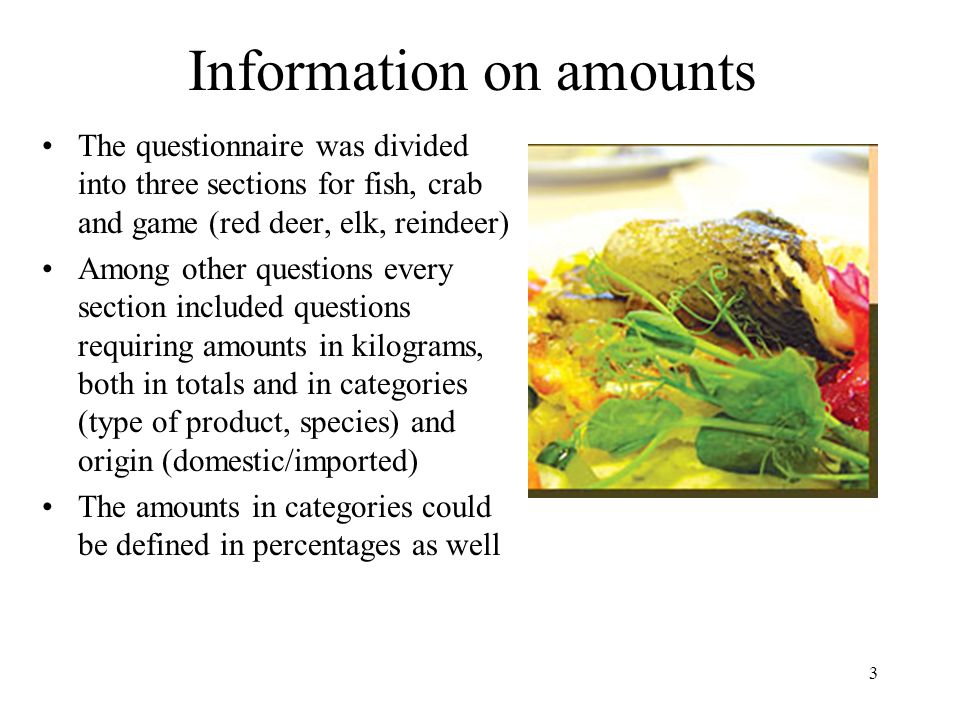 Information on amounts

• The questionnaire was divided into three sections for fish, crab and game (red deer, elk, reindeer)

• Among other questions every section included questions requiring amounts in kilograms, both in totals and in categories (type of product, species) and origin (domestic/imported)

• The amounts in categories could be defined in percentages as well

3